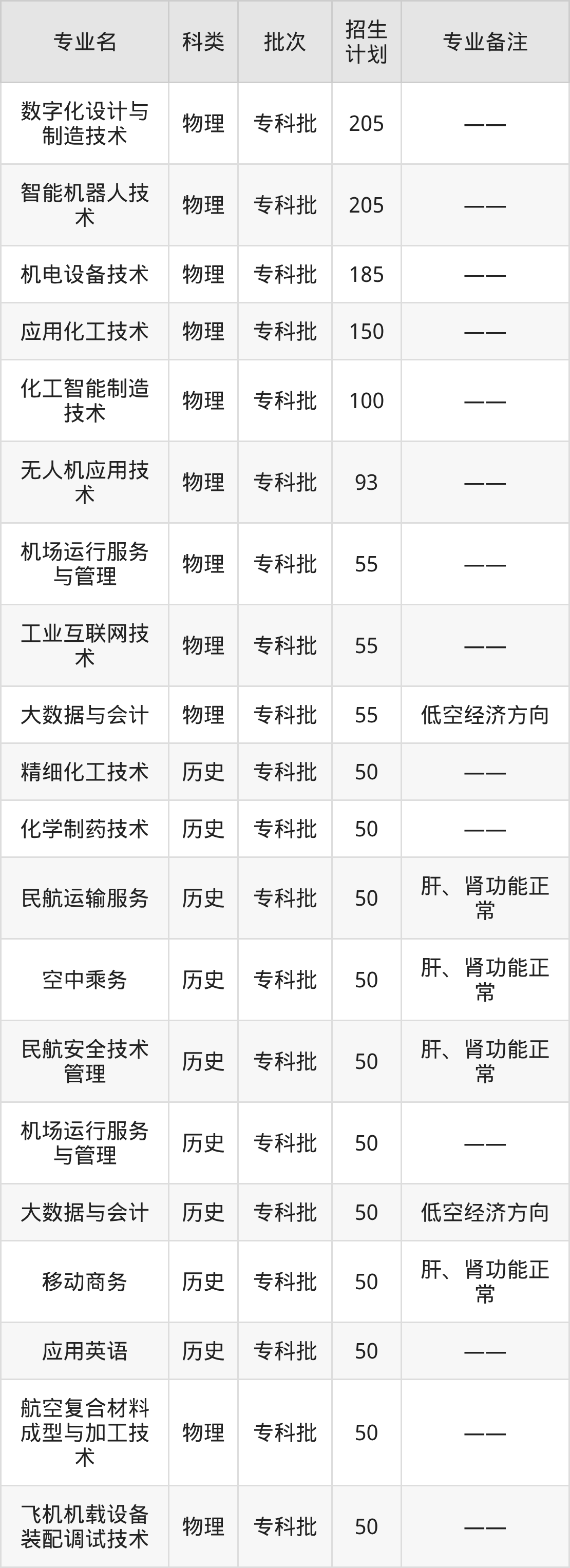 | 专业名 | 科类 | 批次 | 招生计划 | 专业备注 |
|---|---|---|---|---|
| 数字化设计与制造技术 | 物理 | 专科批 | 205 | —— |
| 智能机器人技术 | 物理 | 专科批 | 205 | —— |
| 机电设备技术 | 物理 | 专科批 | 185 | —— |
| 应用化工技术 | 物理 | 专科批 | 150 | —— |
| 化工智能制造技术 | 物理 | 专科批 | 100 | —— |
| 无人机应用技术 | 物理 | 专科批 | 93 | —— |
| 机场运行服务与管理 | 物理 | 专科批 | 55 | —— |
| 工业互联网技术 | 物理 | 专科批 | 55 | —— |
| 大数据与会计 | 物理 | 专科批 | 55 | 低空经济方向 |
| 精细化工技术 | 历史 | 专科批 | 50 | —— |
| 化学制药技术 | 历史 | 专科批 | 50 | —— |
| 民航运输服务 | 历史 | 专科批 | 50 | 肝、肾功能正常 |
| 空中乘务 | 历史 | 专科批 | 50 | 肝、肾功能正常 |
| 民航安全技术管理 | 历史 | 专科批 | 50 | 肝、肾功能正常 |
| 机场运行服务与管理 | 历史 | 专科批 | 50 | —— |
| 大数据与会计 | 历史 | 专科批 | 50 | 低空经济方向 |
| 移动商务 | 历史 | 专科批 | 50 | 肝、肾功能正常 |
| 应用英语 | 历史 | 专科批 | 50 | —— |
| 航空复合材料成型与加工技术 | 物理 | 专科批 | 50 | —— |
| 飞机机载设备装配调试技术 | 物理 | 专科批 | 50 | —— |